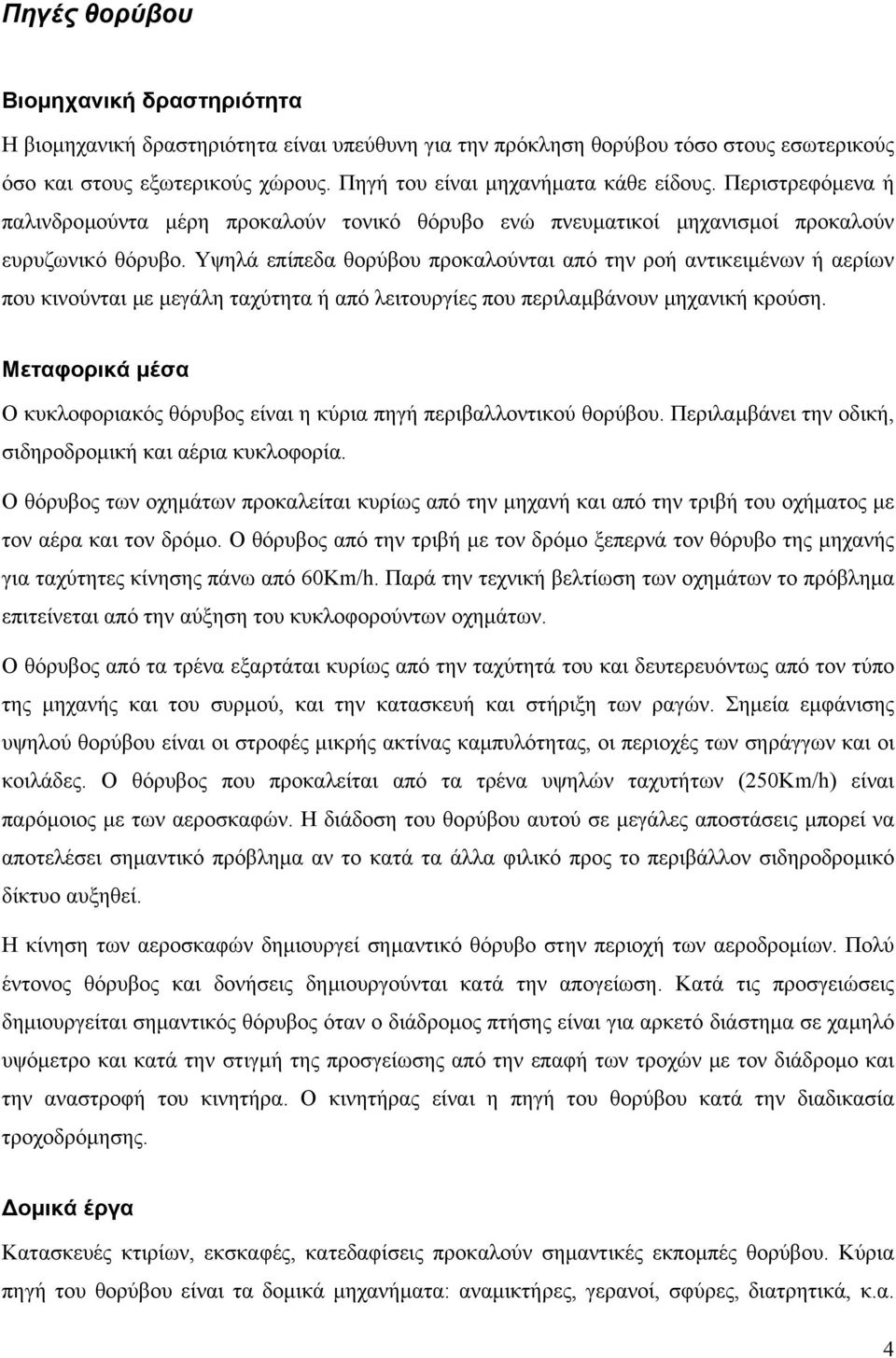 Πηγές θορύβου

Βιομηχανική δραστηριότητα

Η βιομηχανική δραστηριότητα είναι υπεύθυνη για την πρόκληση θορύβου τόσο στους εσωτερικούς όσο και στους εξωτερικούς χώρους. Πηγή του είναι μηχανήματα κάθε είδους. Περιστρεφόμενα ή παλινδρομούντα μέρη προκαλούν τονικό θόρυβο ενώ πνευματικοί μηχανισμοί προκαλούν ευρυζωνικό θόρυβο. Υψηλά επίπεδα θορύβου προκαλούνται από την ροή αντικειμένων ή αερίων που κινούνται με μεγάλη ταχύτητα ή από λειτουργίες που περιλαμβάνουν μηχανική κρούση.

Μεταφορικά μέσα

Ο κυκλοφοριακός θόρυβος είναι η κύρια πηγή περιβαλλοντικού θορύβου. Περιλαμβάνει την οδική, σιδηροδρομική και αέρια κυκλοφορία.

Ο θόρυβος των οχημάτων προκαλείται κυρίως από την μηχανή και από την τριβή του οχήματος με τον αέρα και τον δρόμο. Ο θόρυβος από την τριβή με τον δρόμο ξεπερνά τον θόρυβο της μηχανής για ταχύτητες κίνησης πάνω από 60Km/h. Παρά την τεχνική βελτίωση των οχημάτων το πρόβλημα επιτείνεται από την αύξηση του κυκλοφορούντων οχημάτων.

Ο θόρυβος από τα τρένα εξαρτάται κυρίως από την ταχύτητά του και δευτερευόντως από τον τύπο της μηχανής και του συρμού, και την κατασκευή και στήριξη των ραγών. Σημεία εμφάνισης υψηλού θορύβου είναι οι στροφές μικρής ακτίνας καμπυλότητας, οι περιοχές των σηράγγων και οι κοιλάδες. Ο θόρυβος που προκαλείται από τα τρένα υψηλών ταχυτήτων (250Km/h) είναι παρόμοιος με των αεροσκαφών. Η διάδοση του θορύβου αυτού σε μεγάλες αποστάσεις μπορεί να αποτελέσει σημαντικό πρόβλημα αν το κατά τα άλλα φιλικό προς το περιβάλλον σιδηροδρομικό δίκτυο αυξηθεί.

Η κίνηση των αεροσκαφών δημιουργεί σημαντικό θόρυβο στην περιοχή των αεροδρομίων. Πολύ έντονος θόρυβος και δονήσεις δημιουργούνται κατά την απογείωση. Κατά τις προσγειώσεις δημιουργείται σημαντικός θόρυβος όταν ο διάδρομος πτήσης είναι για αρκετό διάστημα σε χαμηλό υψόμετρο και κατά την στιγμή της προσγείωσης από την επαφή των τροχών με τον διάδρομο και την αναστροφή του κινητήρα. Ο κινητήρας είναι η πηγή του θορύβου κατά την διαδικασία τροχοδρόμησης.

Δομικά έργα

Κατασκευές κτιρίων, εκσκαφές, κατεδαφίσεις προκαλούν σημαντικές εκπομπές θορύβου. Κύρια πηγή του θορύβου είναι τα δομικά μηχανήματα: αναμικτήρες, γερανοί, σφύρες, διατρητικά, κ.α.

4